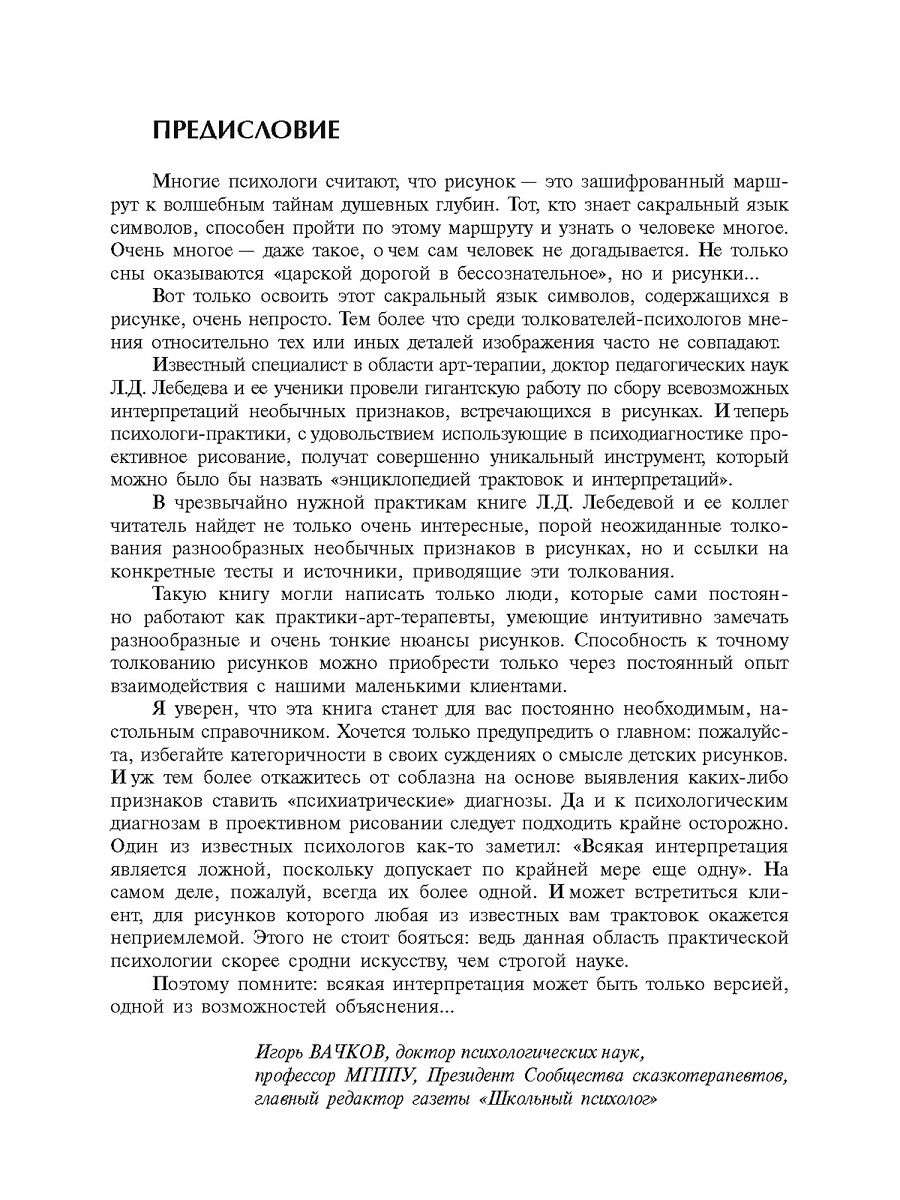 ПРЕДИСЛОВИЕ

Многие психологи считают, что рисунок — это зашифрованный маршрут к волшебным тайнам душевных глубин. Тот, кто знает сакральный язык символов, способен пройти по этому маршруту и узнать о человеке многое. Очень многое — даже такое, о чем сам человек не догадывается. Не только сны оказываются «царской дорогой в бессознательное», но и рисунки...

Вот только освоить этот сакральный язык символов, содержащихся в рисунке, очень непросто. Тем более что среди толкователей-психологов мнения относительно тех или иных деталей изображения часто не совпадают.

Известный специалист в области арт-терапии, доктор педагогических наук Л.Д. Лебедева и ее ученики провели гигантскую работу по сбору всевозможных интерпретаций необычных признаков, встречающихся в рисунках. И теперь психологи-практики, с удовольствием использующие в психодиагностике проективное рисование, получат совершенно уникальный инструмент, который можно было бы назвать «энциклопедией трактовок и интерпретаций».

В чрезвычайно нужной практикам книге Л.Д. Лебедевой и ее коллег читатель найдет не только очень интересные, порой неожиданные толкования разнообразных необычных признаков в рисунках, но и ссылки на конкретные тесты и источники, приводящие эти толкования.

Такую книгу могли написать только люди, которые сами постоянно работают как практики-арт-терапевты, умеющие интуитивно замечать разнообразные и очень тонкие нюансы рисунков. Способность к точному толкованию рисунков можно приобрести только через постоянный опыт взаимодействия с нашими маленькими клиентами.

Я уверен, что эта книга станет для вас постоянно необходимым, настольным справочником. Хочется только предупредить о главном: пожалуйста, избегайте категоричности в своих суждениях о смысле детских рисунков. И уж тем более откажитесь от соблазна на основе выявления каких-либо признаков ставить «психиатрические» диагнозы. Да и к психологическим диагнозам в проективном рисовании следует подходить крайне осторожно. Один из известных психологов как-то заметил: «Всякая интерпретация является ложной, поскольку допускает по крайней мере еще одну». На самом деле, пожалуй, всегда их более одной. И может встретиться клиент, для рисунков которого любая из известных вам трактовок окажется неприемлемой. Этого не стоит бояться: ведь данная область практической психологии скорее сродни искусству, чем строгой науке.

Поэтому помните: всякая интерпретация может быть только версией, одной из возможностей объяснения...

Игорь ВАЧКОВ, доктор психологических наук,
профессор МГППУ, Президент Сообщества сказкотерапевтов,
главный редактор газеты «Школьный психолог»